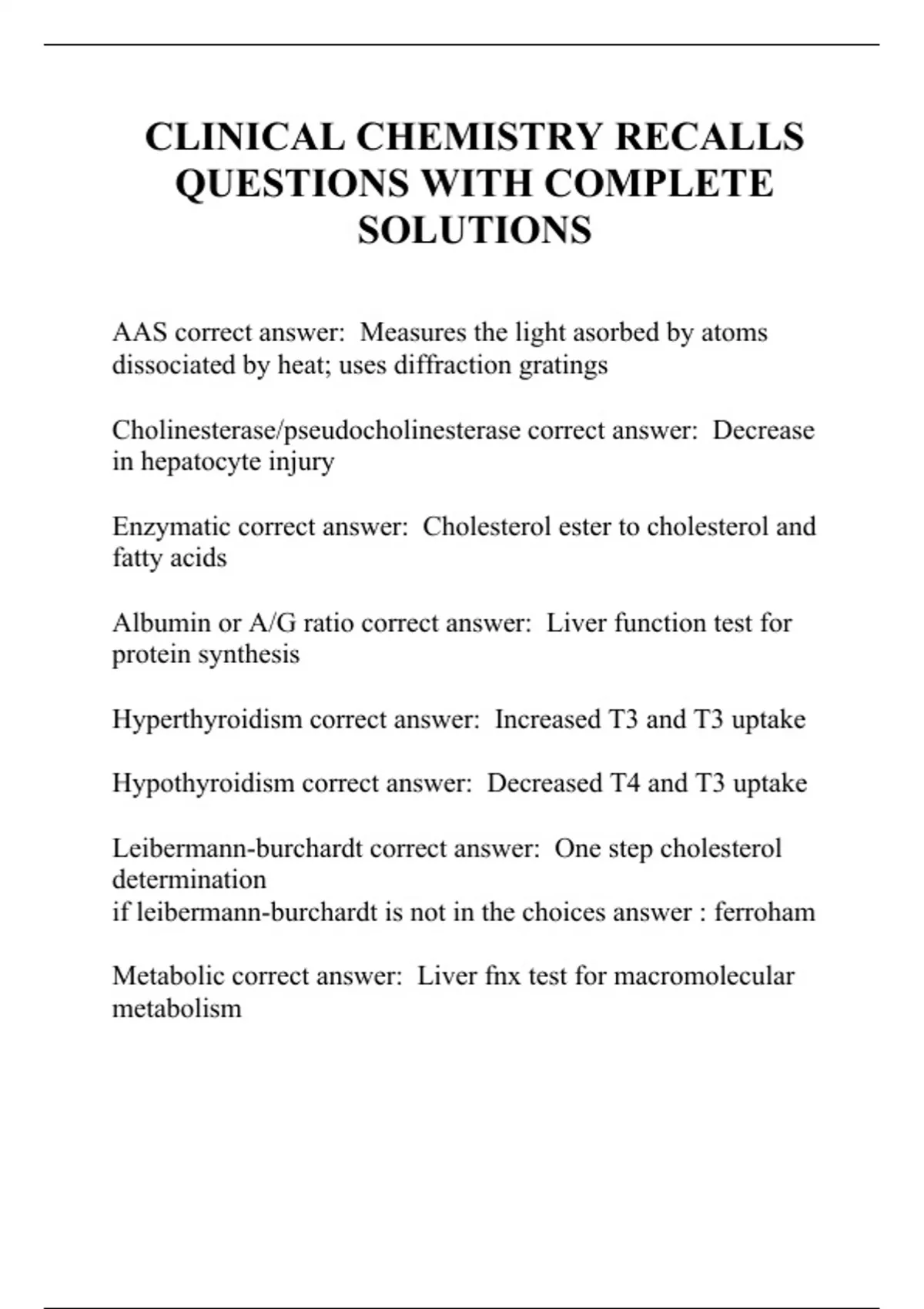 CLINICAL CHEMISTRY RECALLS QUESTIONS WITH COMPLETE SOLUTIONS

AAS correct answer:  Measures the light asorbed by atoms dissociated by heat; uses diffraction gratings

Cholinesterase/pseudocholinesterase correct answer:  Decrease in hepatocyte injury

Enzymatic correct answer:  Cholesterol ester to cholesterol and fatty acids

Albumin or A/G ratio correct answer:  Liver function test for protein synthesis

Hyperthyroidism correct answer:  Increased T3 and T3 uptake

Hypothyroidism correct answer:  Decreased T4 and T3 uptake

Leibermann-burchardt correct answer:  One step cholesterol determination
if leibermann-burchardt is not in the choices answer : ferroham

Metabolic correct answer:  Liver fnx test for macromolecular metabolism